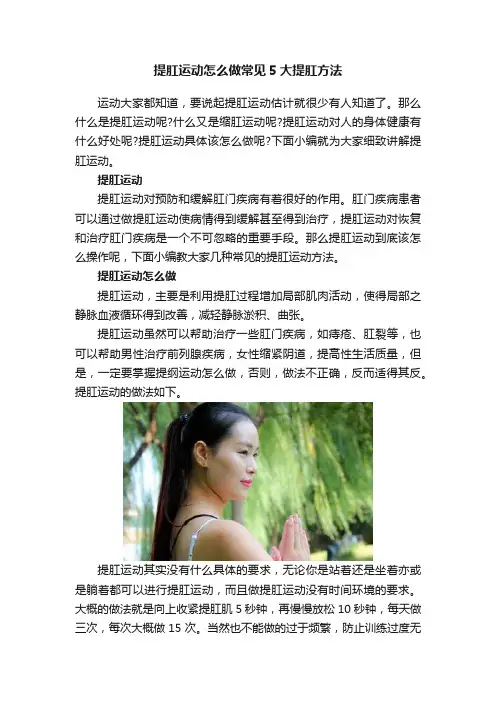 提肛运动怎么做常见5大提肛方法

运动大家都知道，要说起提肛运动估计就很少有人知道了。那么什么是提肛运动呢?什么又是缩肛运动呢?提肛运动对人的身体健康有什么好处呢?提肛运动具体该怎么做呢?下面小编就为大家细致讲解提肛运动。

提肛运动

提肛运动对预防和缓解肛门疾病有着很好的作用。肛门疾病患者可以通过做提肛运动使病情得到缓解甚至得到治疗，提肛运动对恢复和治疗肛门疾病是一个不可忽略的重要手段。那么提肛运动到底该怎么操作呢，下面小编教大家几种常见的提肛运动方法。

提肛运动怎么做

提肛运动，主要是利用提肛过程增加局部肌肉活动，使得局部之静脉血液循环得到改善，减轻静脉淤积、曲张。

提肛运动虽然可以帮助治疗一些肛门疾病，如痔疮、肛裂等，也可以帮助男性治疗前列腺疾病，女性缩紧阴道，提高性生活质量，但是，一定要掌握提纲运动怎么做，否则，做法不正确，反而适得其反。提肛运动的做法如下。

提肛运动其实没有什么具体的要求，无论你是站着还是坐着亦或是躺着都可以进行提肛运动，而且做提肛运动没有时间环境的要求。大概的做法就是向上收紧提肛肌5秒钟，再慢慢放松10秒钟，每天做三次，每次大概做15次。当然也不能做的过于频繁，防止训练过度无